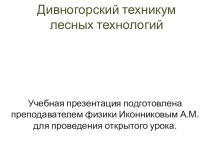 Дивногорский техникум лесных технологий

Учебная презентация подготовлена преподавателем физики Иконниковым А.М. для проведения открытого урока.